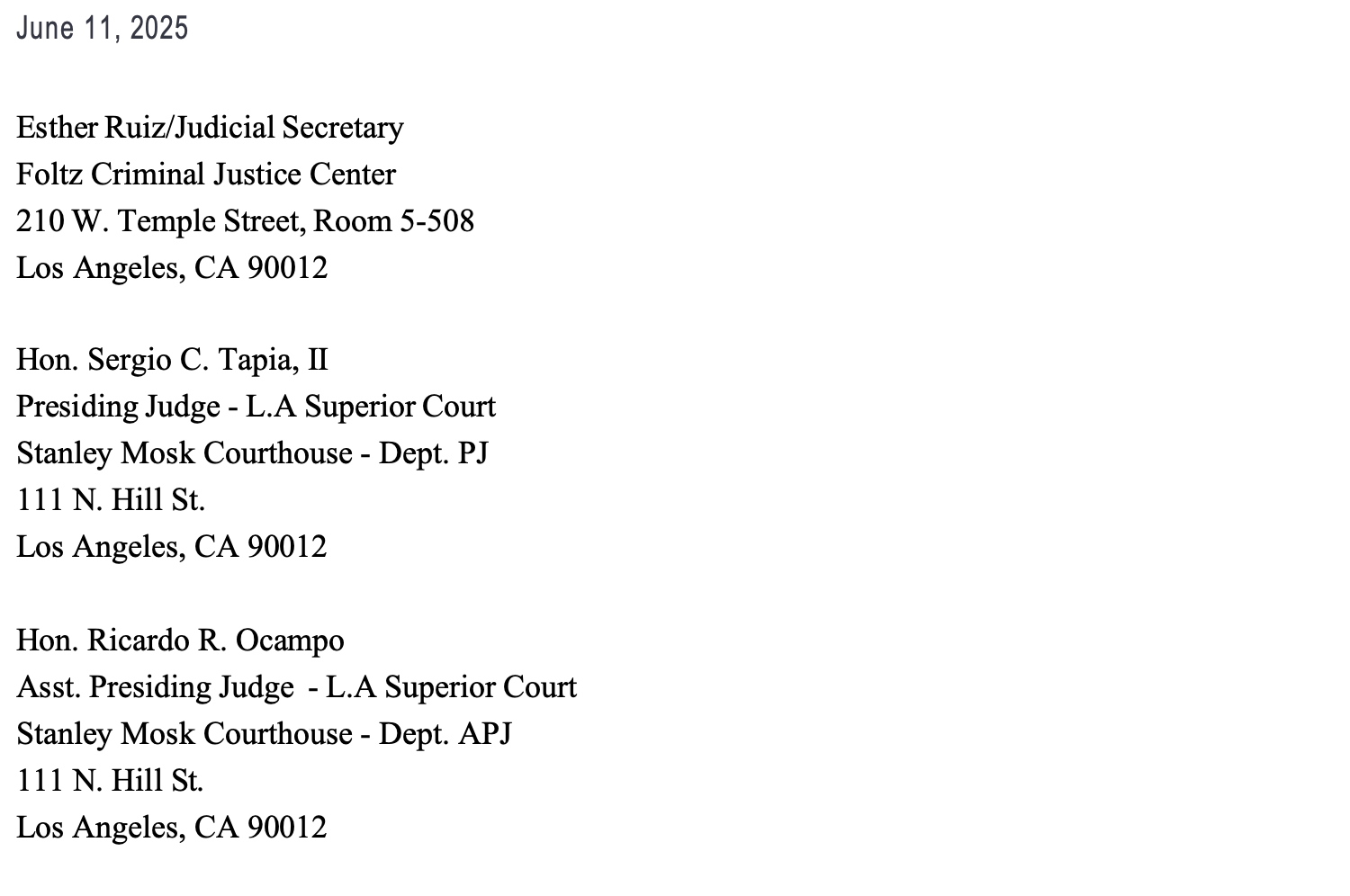 June 11, 2025

Esther Ruiz/Judicial Secretary
Foltz Criminal Justice Center
210 W. Temple Street, Room 5-508
Los Angeles, CA 90012

Hon. Sergio C. Tapia, II
Presiding Judge - L.A Superior Court
Stanley Mosk Courthouse - Dept. PJ
111 N. Hill St.
Los Angeles, CA 90012

Hon. Ricardo R. Ocampo
Asst. Presiding Judge - L.A Superior Court
Stanley Mosk Courthouse - Dept. APJ
111 N. Hill St.
Los Angeles, CA 90012